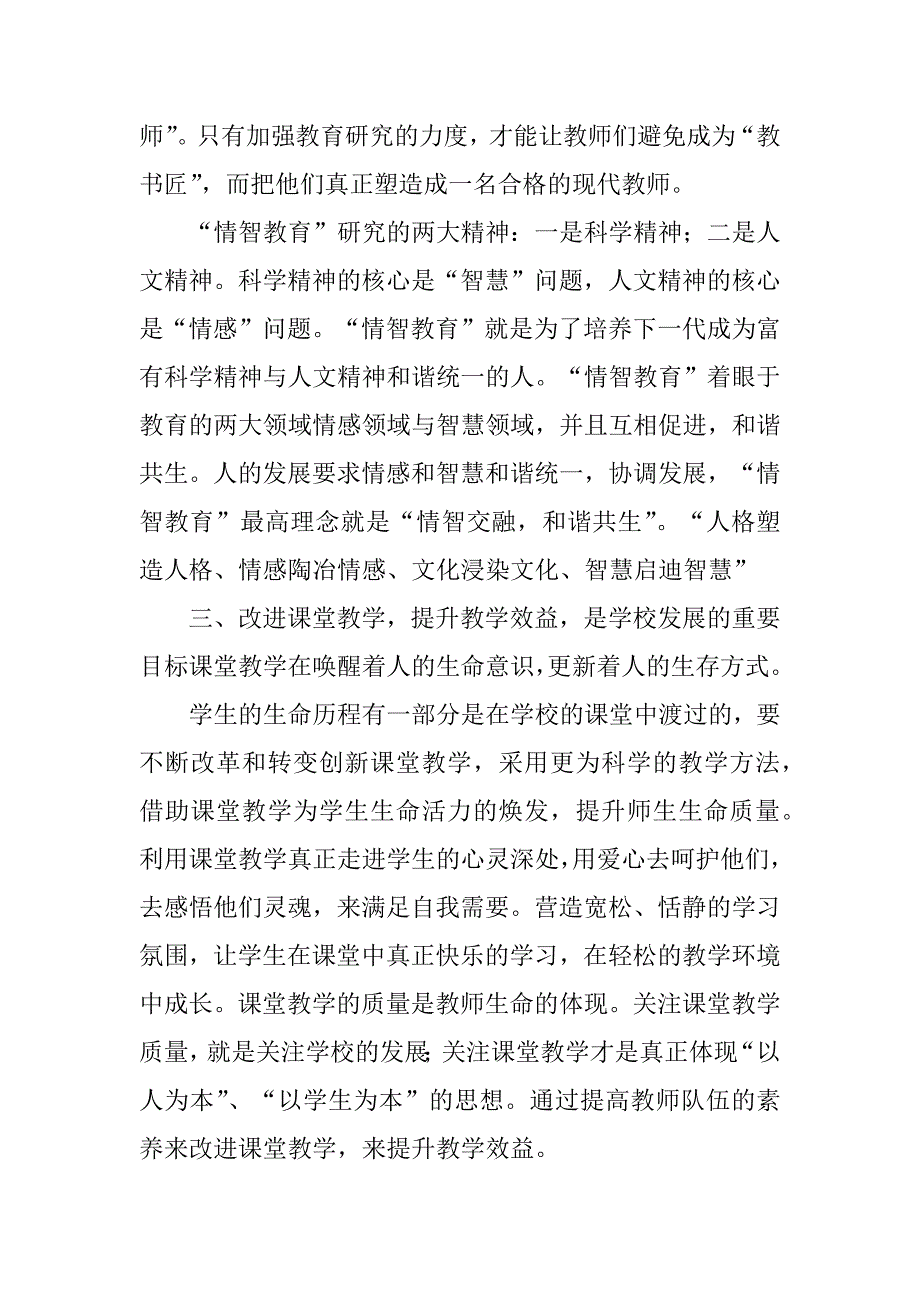 师”。只有加强教育研究的力度，才能让教师们避免成为“教书匠”，而把他们真正塑造成一名合格的现代教师。

“情智教育”研究的两大精神：一是科学精神；二是人文精神。科学精神的核心是“智慧”问题，人文精神的核心是“情感”问题。“情智教育”就是为了培养下一代成为富有科学精神与人文精神和谐统一的人。“情智教育”着眼于教育的两大领域情感领域与智慧领域，并且互相促进，和谐共生。人的发展要求情感和智慧和谐统一，协调发展，“情智教育”最高理念就是“情智交融，和谐共生”。“人格塑造人格、情感陶冶情感、文化浸染文化、智慧启迪智慧”

三、改进课堂教学，提升教学效益，是学校发展的重要目标课堂教学在唤醒着人的生命意识，更新着人的生存方式。

学生的生命历程有一部分是在学校的课堂中渡过的，要不断改革和转变创新课堂教学，采用更为科学的教学方法，借助课堂教学为学生生命活力的焕发，提升师生生命质量。利用课堂教学真正走进学生的心灵深处，用爱心去呵护他们，去感悟他们灵魂，来满足自我需要。营造宽松、恬静的学习氛围，让学生在课堂中真正快乐的学习，在轻松的教学环境中成长。课堂教学的质量是教师生命的体现。关注课堂教学质量，就是关注学校的发展;关注课堂教学才是真正体现“以人为本”、“以学生为本”的思想。通过提高教师队伍的素养来改进课堂教学，来提升教学效益。